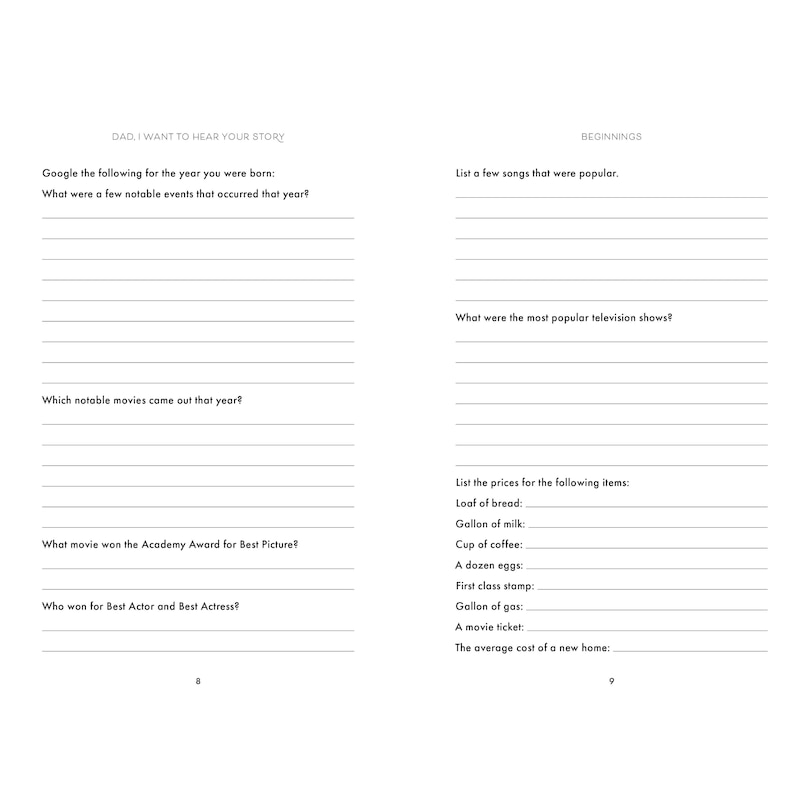 DAD, I WANT TO HEAR YOUR STORY

Google the following for the year you were born:

What were a few notable events that occurred that year?

Which notable movies came out that year?

What movie won the Academy Award for Best Picture?

Who won for Best Actor and Best Actress?

8

BEGINNINGS

List a few songs that were popular.

What were the most popular television shows?

List the prices for the following items:

Loaf of bread:

Gallon of milk:

Cup of coffee:

A dozen eggs:

First class stamp:

Gallon of gas:

A movie ticket:

The average cost of a new home:

9